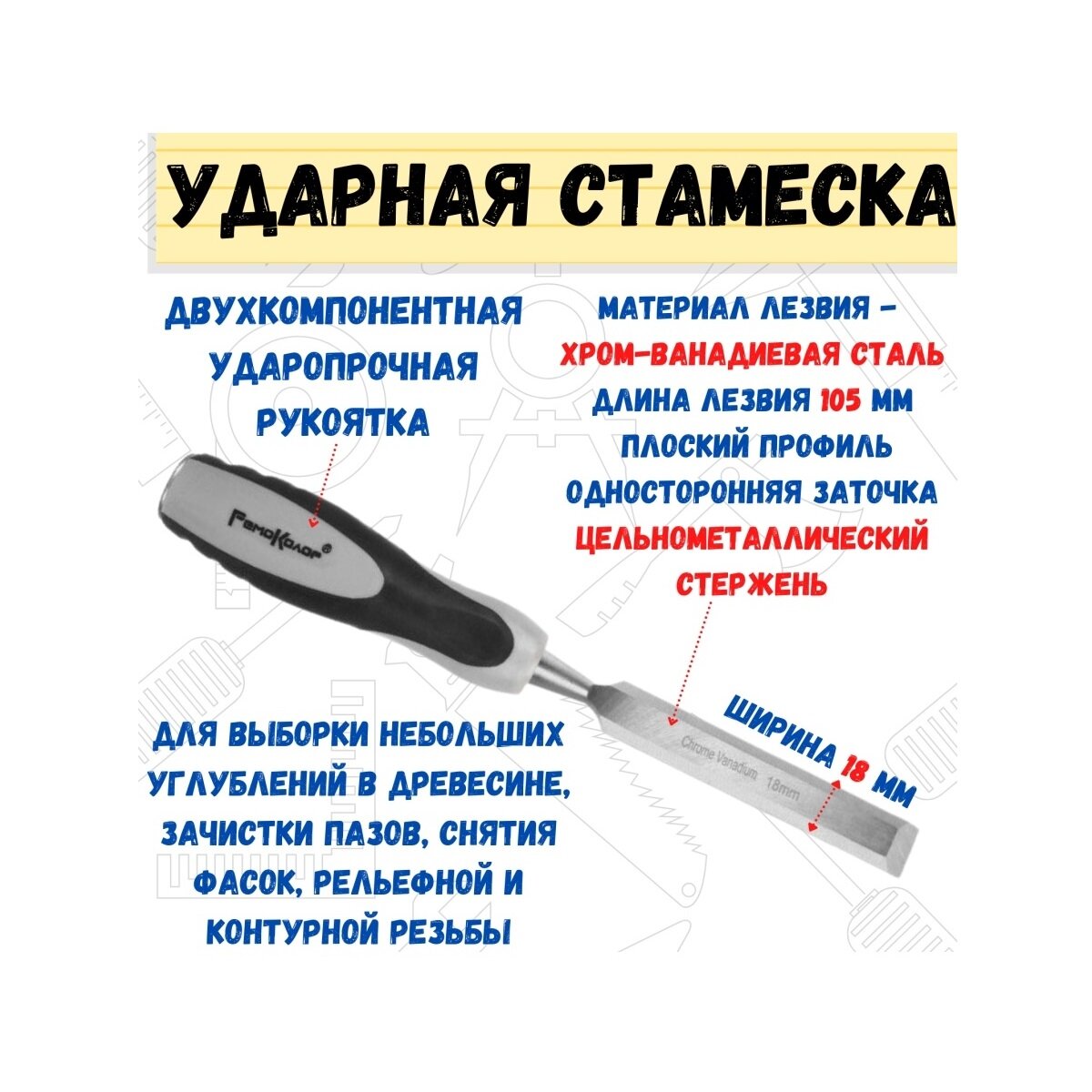 УДАРНАЯ СТАМЕСКА

ДВУХКОМПОНЕНТНАЯ УДАРОПРОЧНАЯ РУКОЯТКА

МАТЕРИАЛ ЛЕЗВИЯ - ХРОМ-ВАНАДИЕВАЯ СТАЛЬ
ДЛИНА ЛЕЗВИЯ 105 ММ
ПЛОСКИЙ ПРОФИЛЬ
ОДНОСТОРОННЯЯ ЗАТОЧКА
ЦЕЛЬНОМЕТАЛЛИЧЕСКИЙ СТЕРЖЕНЬ

РемоКолор®

Chrome Vanadium 18mm

ШИРИНА 18 ММ

ДЛЯ ВЫБОРКИ НЕБОЛЬШИХ УГЛУБЛЕНИЙ В ДРЕВЕСИНЕ, ЗАЧИСТКИ ПАЗОВ, СНЯТИЯ ФАСОК, РЕЛЬЕФНОЙ И КОНТУРНОЙ РЕЗЬБЫ